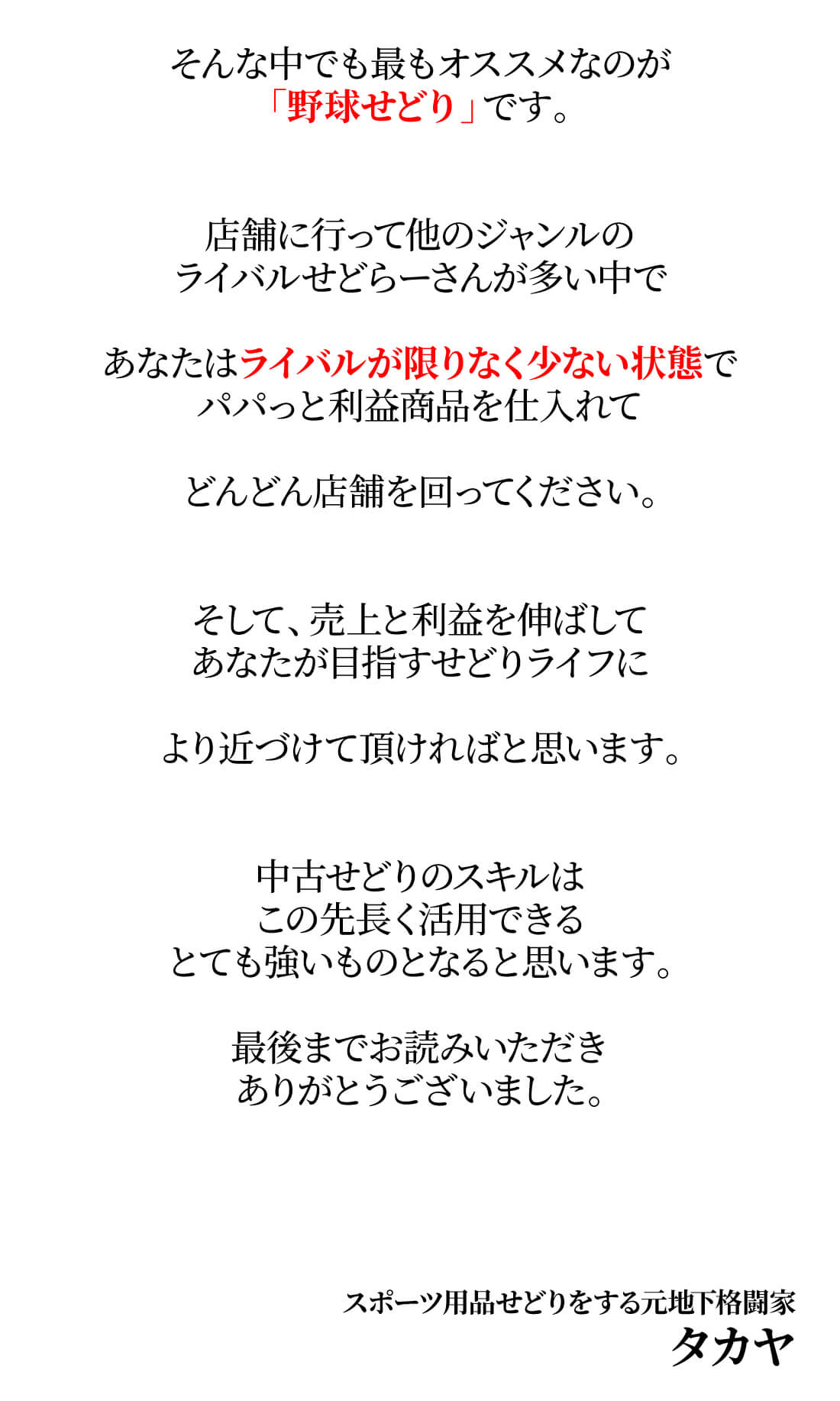 そんな中でも最もオススメなのが
「野球せどり」です。

店舗に行って他のジャンルの
ライバルせどらーさんが多い中で

あなたはライバルが限りなく少ない状態で
パパっと利益商品を仕入れて

どんどん店舗を回ってください。

そして、売上と利益を伸ばして
あなたが目指すせどりライフに

より近づけて頂ければと思います。

中古せどりのスキルは
この先長く活用できる
とても強いものとなると思います。

最後までお読みいただき
ありがとうございました。

スポーツ用品せどりをする元地下格闘家
タカヤ